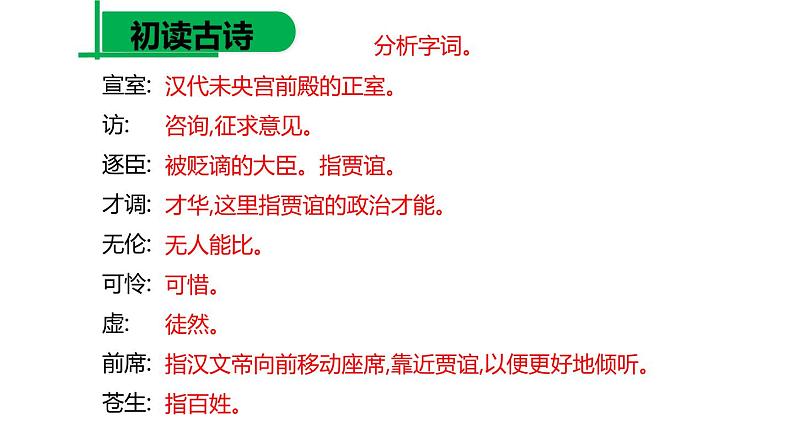 初读古诗

分析字词。

宣室: 汉代未央宫前殿的正室。

访: 咨询,征求意见。

逐臣: 被贬谪的大臣。指贾谊。

才调: 才华,这里指贾谊的政治才能。

无伦: 无人能比。

可怜: 可惜。

虚: 徒然。

前席: 指汉文帝向前移动座席,靠近贾谊,以便更好地倾听。

苍生: 指百姓。